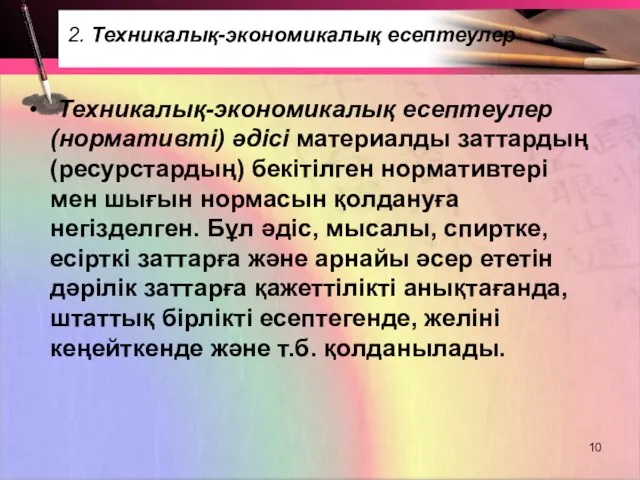 2. Техникалық-экономикалық есептеулер

• Техникалық-экономикалық есептеулер (нормативті) әдісі материалды заттардың (ресурстардың) бекітілген нормативтері мен шығын нормасын қолдануға негізделген. Бұл әдіс, мысалы, спиртке, есірткі заттарға және арнайы әсер ететін дәрілік заттарға қажеттілікті анықтағанда, штаттық бірлікті есептегенде, желіні кеңейткенде және т.б. қолданылады.

10